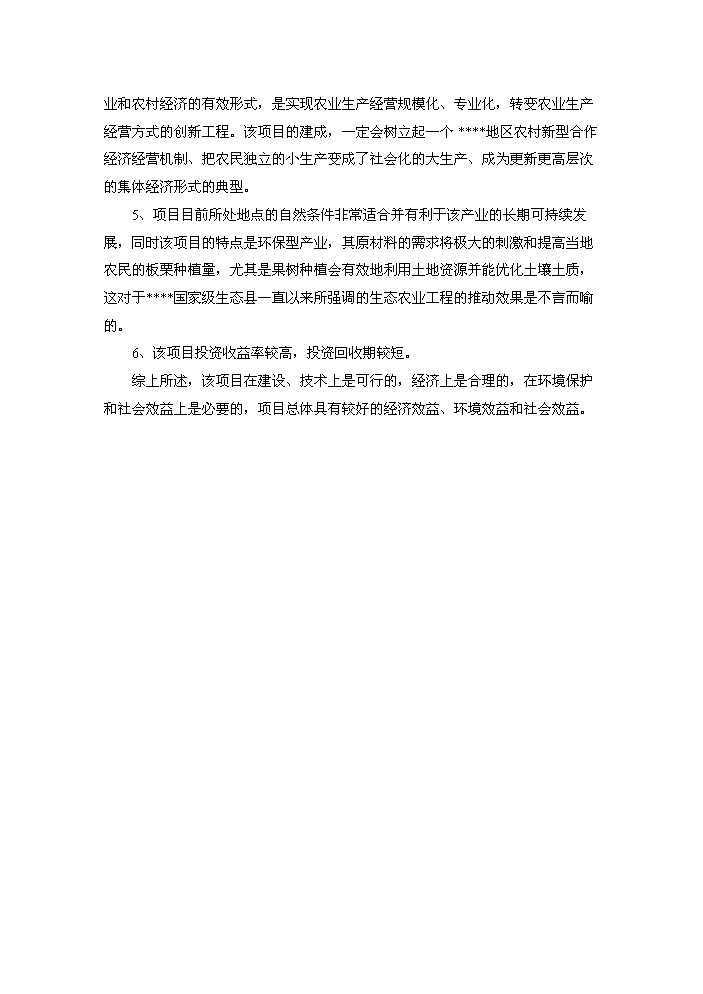 业和农村经济的有效形式，是实现农业生产经营规模化、专业化，转变农业生产经营方式的创新工程。该项目的建成，一定会树立起一个 ****地区农村新型合作经济经营机制、把农民独立的小生产变成了社会化的大生产、成为更新更高层次的集体经济形式的典型。

5、项目目前所处地点的自然条件非常适合并有利于该产业的长期可持续发展，同时该项目的特点是环保型产业，其原材料的需求将极大的刺激和提高当地农民的板栗种植量，尤其是果树种植会有效地利用土地资源并能优化土壤土质，这对于****国家级生态县一直以来所强调的生态农业工程的推动效果是不言而喻的。

6、该项目投资收益率较高，投资回收期较短。

综上所述，该项目在建设、技术上是可行的，经济上是合理的，在环境保护和社会效益上是必要的，项目总体具有较好的经济效益、环境效益和社会效益。